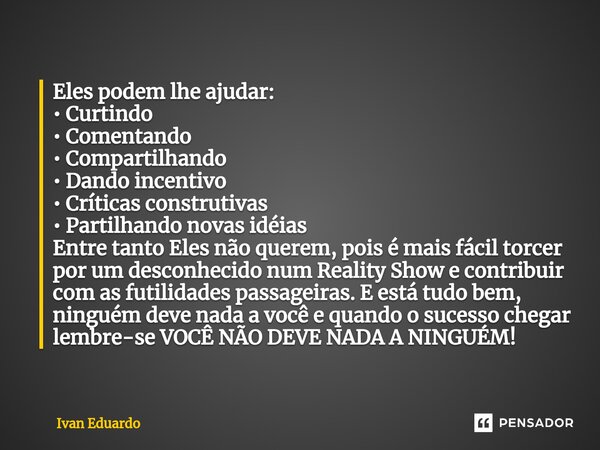 Eles podem lhe ajudar:
• Curtindo
• Comentando
• Compartilhando
• Dando incentivo
• Críticas construtivas
• Partilhando novas idéias
Entre tanto Eles não querem, pois é mais fácil torcer por um desconhecido num Reality Show e contribuir com as futilidades passageiras. E está tudo bem, ninguém deve nada a você e quando o sucesso chegar lembre-se VOCÊ NÃO DEVE NADA A NINGUÉM!

Ivan Eduardo

PENSADOR